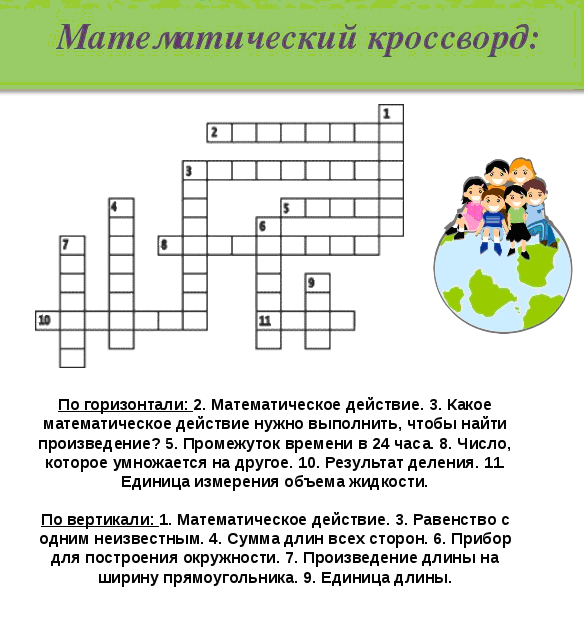 Математический кроссворд:

1
2
3
4
5
6
7
8
9
10
11

По горизонтали: 2. Математическое действие. 3. Какое математическое действие нужно выполнить, чтобы найти произведение? 5. Промежуток времени в 24 часа. 8. Число, которое умножается на другое. 10. Результат деления. 11. Единица измерения объема жидкости.

По вертикали: 1. Математическое действие. 3. Равенство с одним неизвестным. 4. Сумма длин всех сторон. 6. Прибор для построения окружности. 7. Произведение длины на ширину прямоугольника. 9. Единица длины.